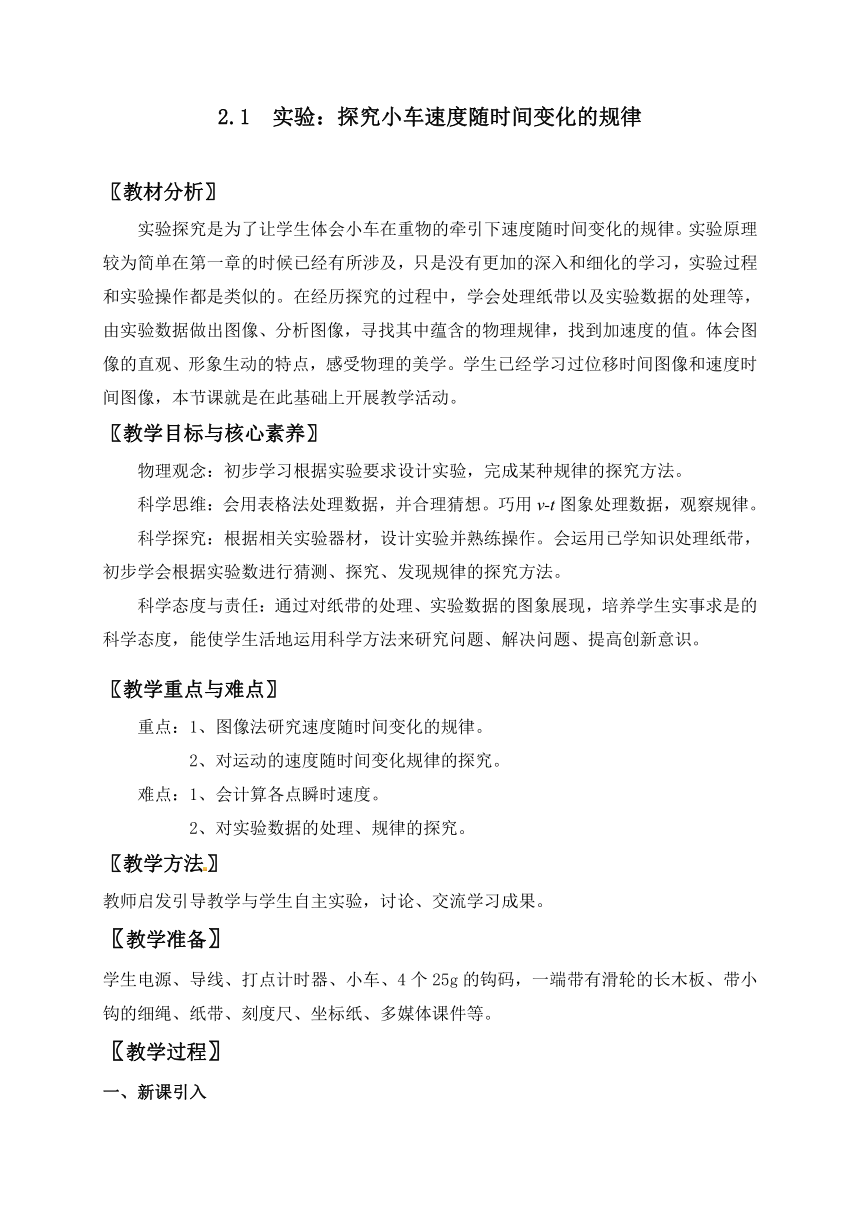 2.1 实验：探究小车速度随时间变化的规律

〖教材分析〗

实验探究是为了让学生体会小车在重物的牵引下速度随时间变化的规律。实验原理较为简单在第一章的时候已经有所涉及，只是没有更加的深入和细化的学习，实验过程和实验操作都是类似的。在经历探究的过程中，学会处理纸带以及实验数据的处理等，由实验数据做出图像、分析图像，寻找其中蕴含的物理规律，找到加速度的值。体会图像的直观、形象生动的特点，感受物理的美学。学生已经学习过位移时间图像和速度时间图像，本节课就是在此基础上开展教学活动。

〖教学目标与核心素养〗

物理观念：初步学习根据实验要求设计实验，完成某种规律的探究方法。

科学思维：会用表格法处理数据，并合理猜想。巧用 $v$-$t$ 图象处理数据，观察规律。

科学探究：根据相关实验器材，设计实验并熟练操作。会运用已学知识处理纸带，初步学会根据实验数进行猜测、探究、发现规律的探究方法。

科学态度与责任：通过对纸带的处理、实验数据的图象展现，培养学生实事求是的科学态度，能使学生活地运用科学方法来研究问题、解决问题、提高创新意识。

〖教学重点与难点〗

重点：1、图像法研究速度随时间变化的规律。

2、对运动的速度随时间变化规律的探究。

难点：1、会计算各点瞬时速度。

2、对实验数据的处理、规律的探究。

〖教学方法〗

教师启发引导教学与学生自主实验，讨论、交流学习成果。

〖教学准备〗

学生电源、导线、打点计时器、小车、4 个 25g 的钩码，一端带有滑轮的长木板、带小钩的细绳、纸带、刻度尺、坐标纸、多媒体课件等。

〖教学过程〗

一、新课引入